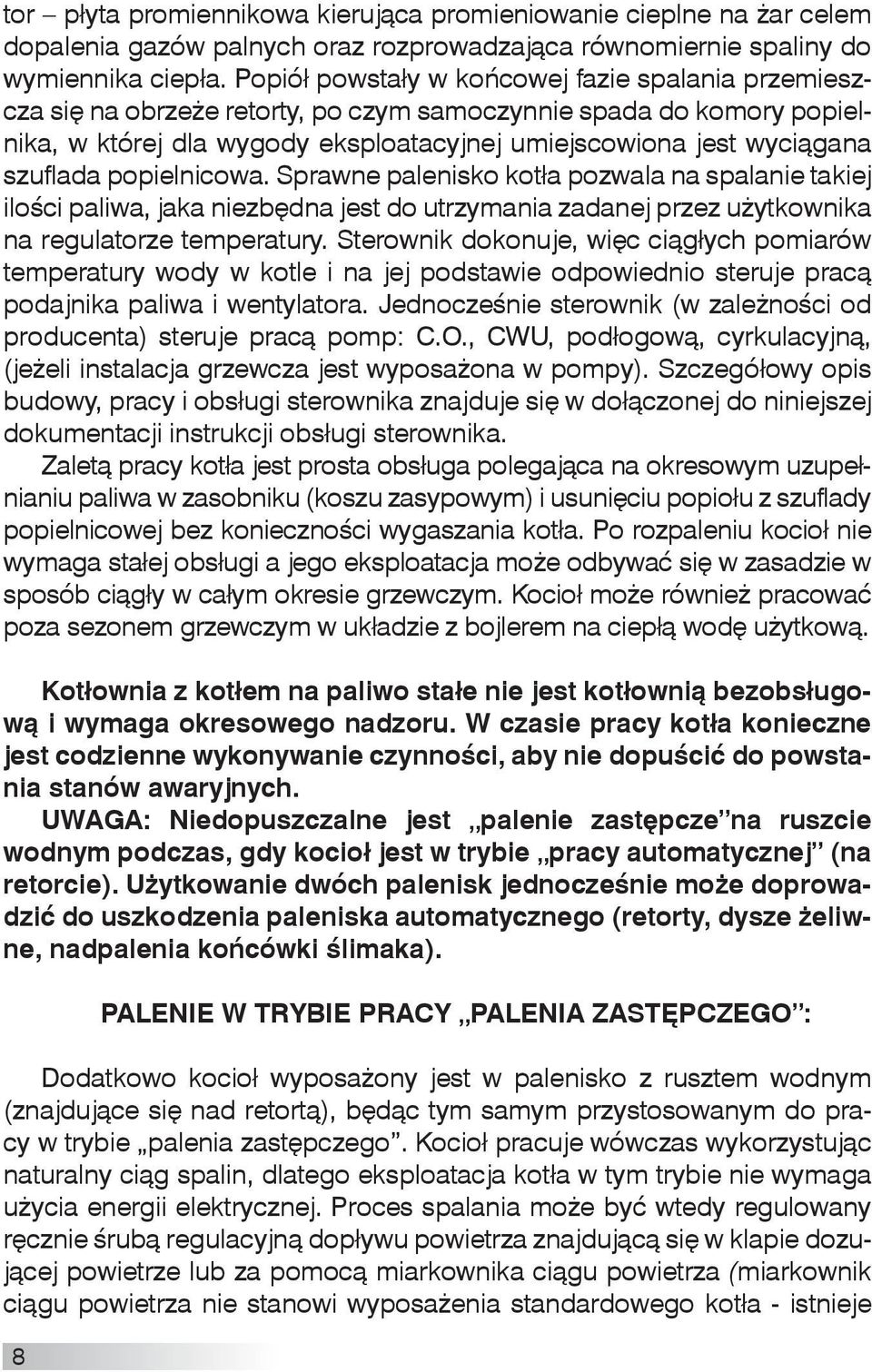 tor – płyta promiennikowa kierująca promieniowanie cieplne na żar celem dopalenia gazów palnych oraz rozprowadzająca równomiernie spaliny do wymiennika ciepła. Popiół powstały w końcowej fazie spalania przemieszcza się na obrzeże retorty, po czym samoczynnie spada do komory popielnika, w której dla wygody eksploatacyjnej umiejscowiona jest wyciągana szuflada popielnicowa. Sprawne palenisko kotła pozwala na spalanie takiej ilości paliwa, jaka niezbędna jest do utrzymania zadanej przez użytkownika na regulatorze temperatury. Sterownik dokonuje, więc ciągłych pomiarów temperatury wody w kotle i na jej podstawie odpowiednio steruje pracą podajnika paliwa i wentylatora. Jednocześnie sterownik (w zależności od producenta) steruje pracą pomp: C.O., CWU, podłogową, cyrkulacyjną, (jeżeli instalacja grzewcza jest wyposażona w pompy). Szczegółowy opis budowy, pracy i obsługi sterownika znajduje się w dołączonej do niniejszej dokumentacji instrukcji obsługi sterownika.

Zaletą pracy kotła jest prosta obsługa polegająca na okresowym uzupełnianiu paliwa w zasobniku (koszu zasypowym) i usunięciu popiołu z szuflady popielnicowej bez konieczności wygaszania kotła. Po rozpaleniu kocioł nie wymaga stałej obsługi a jego eksploatacja może odbywać się w zasadzie w sposób ciągły w całym okresie grzewczym. Kocioł może również pracować poza sezonem grzewczym w układzie z bojlerem na ciepłą wodę użytkową.

Kotłownia z kotłem na paliwo stałe nie jest kotłownią bezobsługową i wymaga okresowego nadzoru. W czasie pracy kotła konieczne jest codzienne wykonywanie czynności, aby nie dopuścić do powstania stanów awaryjnych.

UWAGA: Niedopuszczalne jest „palenie zastępcze”na ruszcie wodnym podczas, gdy kocioł jest w trybie „pracy automatycznej” (na retorcie). Użytkowanie dwóch palenisk jednocześnie może doprowadzić do uszkodzenia paleniska automatycznego (retorty, dysze żeliwne, nadpalenia końcówki ślimaka).

PALENIE W TRYBIE PRACY „PALENIA ZASTĘPCZEGO”:

Dodatkowo kocioł wyposażony jest w palenisko z rusztem wodnym (znajdujące się nad retortą), będąc tym samym przystosowanym do pracy w trybie „palenia zastępczego”. Kocioł pracuje wówczas wykorzystując naturalny ciąg spalin, dlatego eksploatacja kotła w tym trybie nie wymaga użycia energii elektrycznej. Proces spalania może być wtedy regulowany ręcznie śrubą regulacyjną dopływu powietrza znajdującą się w klapie dozującej powietrze lub za pomocą miarkownika ciągu powietrza (miarkownik ciągu powietrza nie stanowi wyposażenia standardowego kotła - istnieje

8